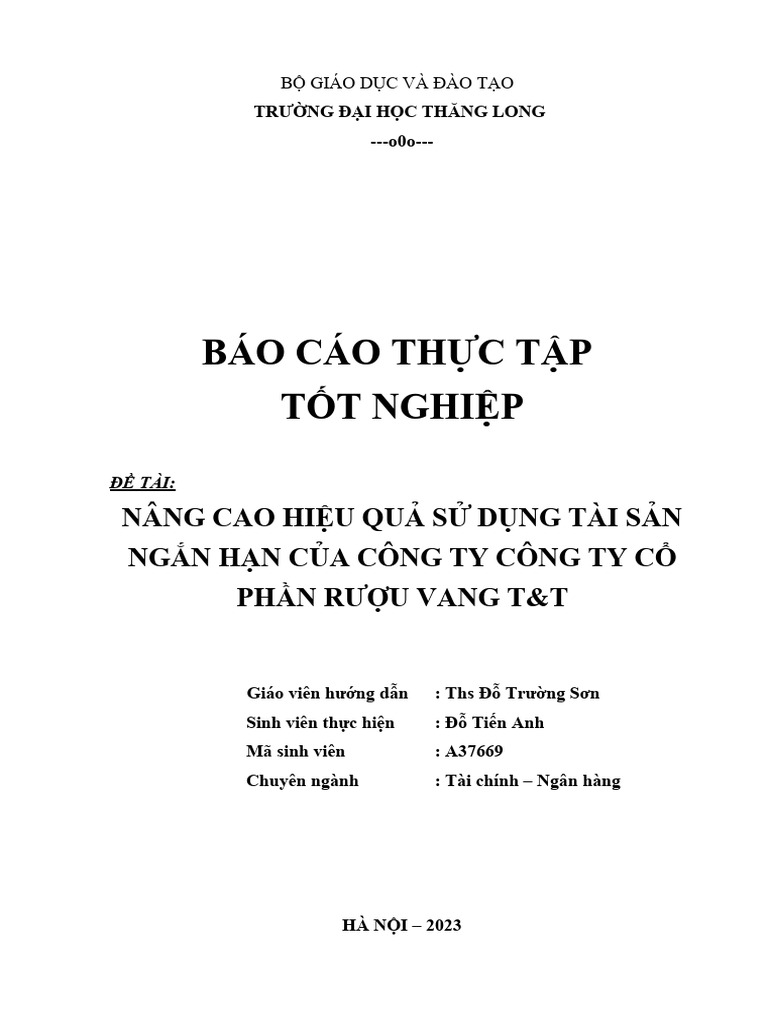 BỘ GIÁO DỤC VÀ ĐÀO TẠO
TRƯỜNG ĐẠI HỌC THĂNG LONG
---o0o---

BÁO CÁO THỰC TẬP
TỐT NGHIỆP

ĐỀ TÀI:
NÂNG CAO HIỆU QUẢ SỬ DỤNG TÀI SẢN NGẮN HẠN CỦA CÔNG TY CÔNG TY CỔ PHẦN RƯỢU VANG T&T

Giáo viên hướng dẫn : Ths Đỗ Trường Sơn
Sinh viên thực hiện : Đỗ Tiến Anh
Mã sinh viên : A37669
Chuyên ngành : Tài chính – Ngân hàng

HÀ NỘI – 2023